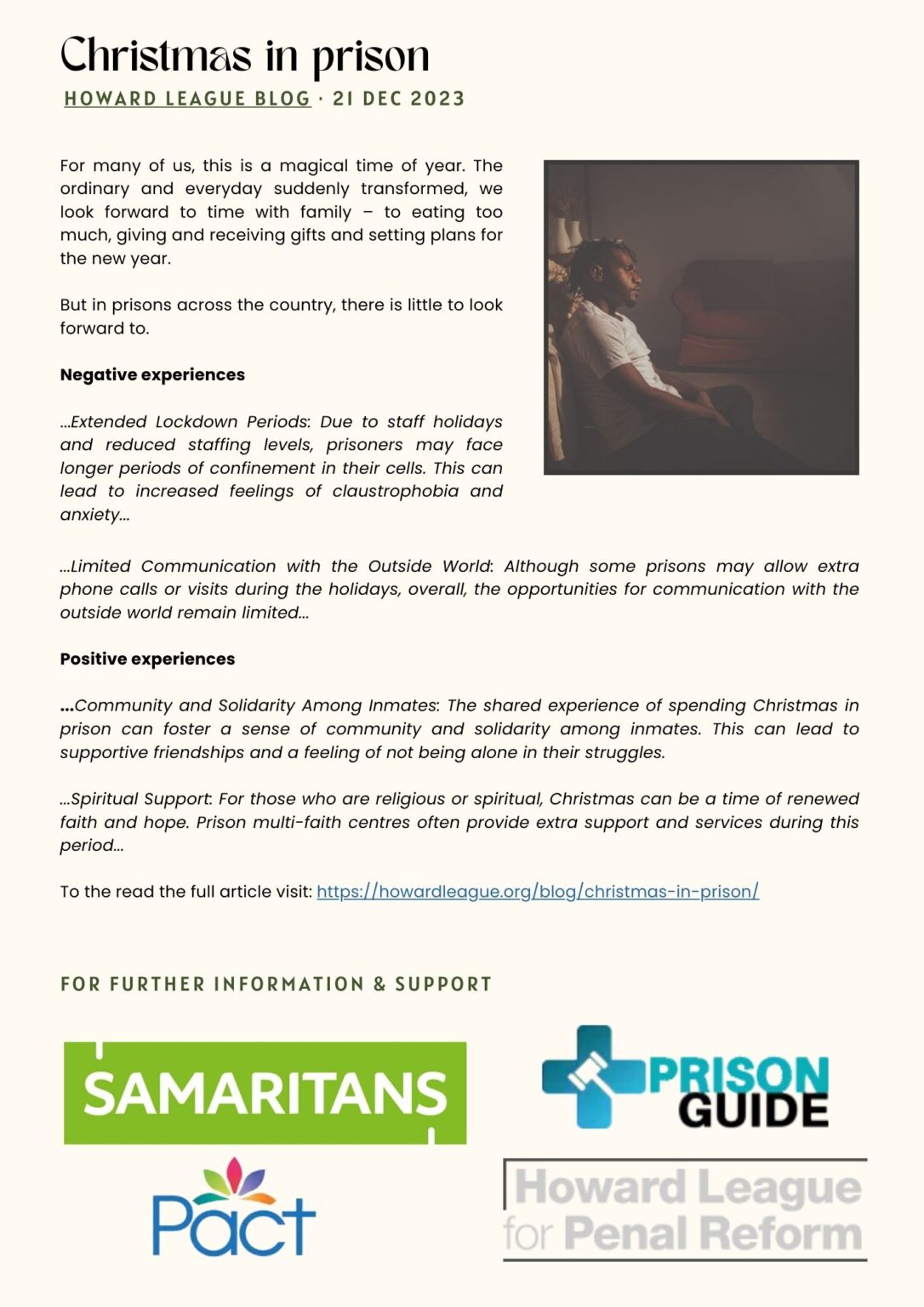 Christmas in prison

HOWARD LEAGUE BLOG · 21 DEC 2023

For many of us, this is a magical time of year. The ordinary and everyday suddenly transformed, we look forward to time with family – to eating too much, giving and receiving gifts and setting plans for the new year.

But in prisons across the country, there is little to look forward to.

Negative experiences

...Extended Lockdown Periods: Due to staff holidays and reduced staffing levels, prisoners may face longer periods of confinement in their cells. This can lead to increased feelings of claustrophobia and anxiety...

...Limited Communication with the Outside World: Although some prisons may allow extra phone calls or visits during the holidays, overall, the opportunities for communication with the outside world remain limited...

Positive experiences

...Community and Solidarity Among Inmates: The shared experience of spending Christmas in prison can foster a sense of community and solidarity among inmates. This can lead to supportive friendships and a feeling of not being alone in their struggles.

...Spiritual Support: For those who are religious or spiritual, Christmas can be a time of renewed faith and hope. Prison multi-faith centres often provide extra support and services during this period...

To the read the full article visit: https://howardleague.org/blog/christmas-in-prison/

FOR FURTHER INFORMATION & SUPPORT

SAMARITANS

PRISON GUIDE

Pact

Howard League for Penal Reform